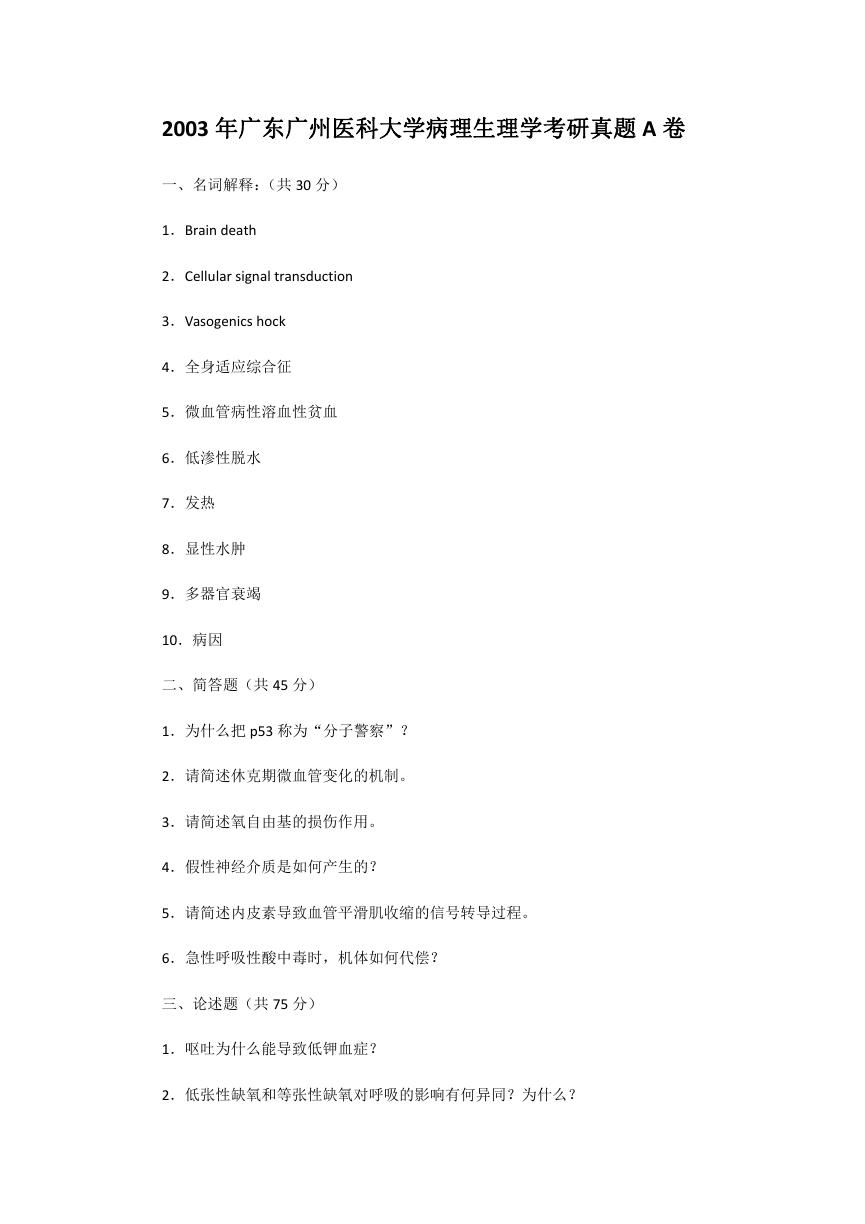 2003 年广东广州医科大学病理生理学考研真题 A 卷

一、名词解释：（共 30 分）

1．Brain death

2．Cellular signal transduction

3．Vasogenics hock

4．全身适应综合征

5．微血管病性溶血性贫血

6．低渗性脱水

7．发热

8．显性水肿

9．多器官衰竭

10．病因

二、简答题（共 45 分）

1．为什么把 p53 称为“分子警察”？

2．请简述休克期微血管变化的机制。

3．请简述氧自由基的损伤作用。

4．假性神经介质是如何产生的？

5．请简述内皮素导致血管平滑肌收缩的信号转导过程。

6．急性呼吸性酸中毒时，机体如何代偿？

三、论述题（共 75 分）

1．呕吐为什么能导致低钾血症？

2．低张性缺氧和等张性缺氧对呼吸的影响有何异同？为什么？